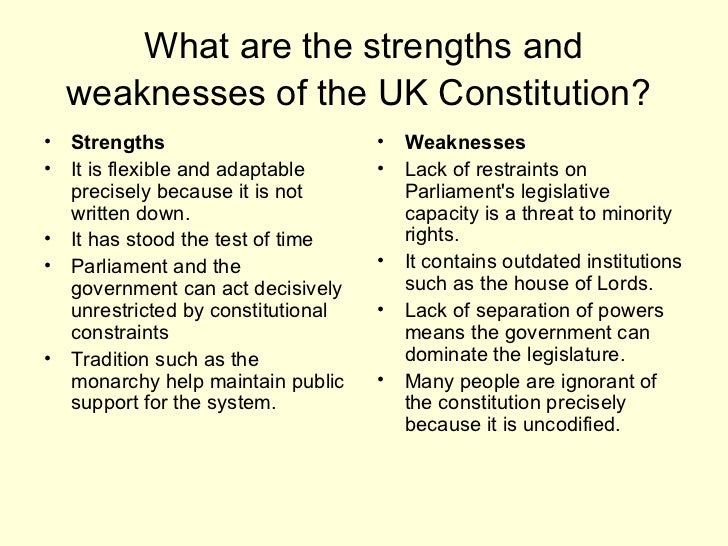 What are the strengths and weaknesses of the UK Constitution?

• Strengths
• It is flexible and adaptable precisely because it is not written down.
• It has stood the test of time
• Parliament and the government can act decisively unrestricted by constitutional constraints
• Tradition such as the monarchy help maintain public support for the system.

• Weaknesses
• Lack of restraints on Parliament's legislative capacity is a threat to minority rights.
• It contains outdated institutions such as the house of Lords.
• Lack of separation of powers means the government can dominate the legislature.
• Many people are ignorant of the constitution precisely because it is uncodified.